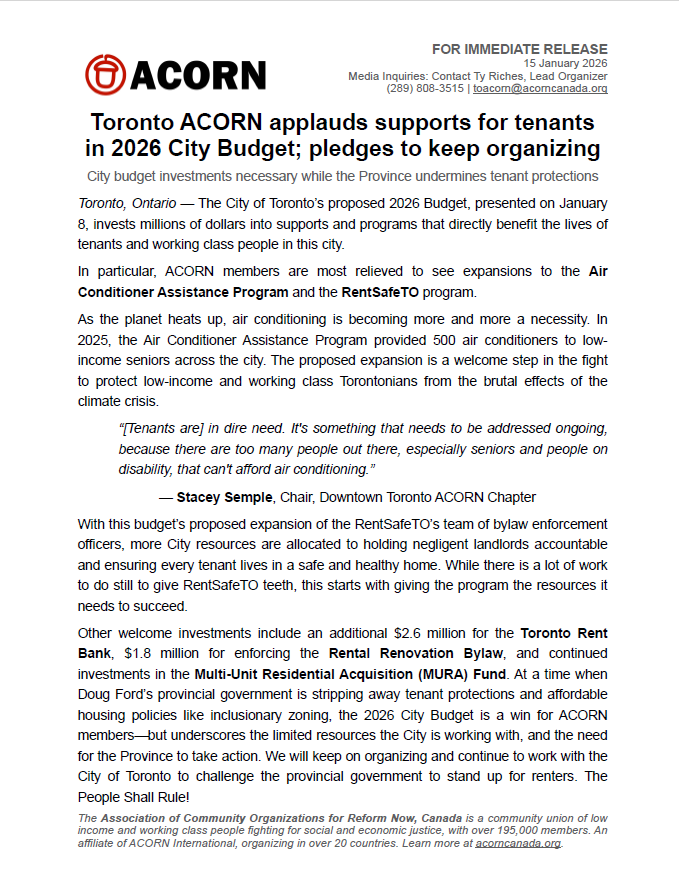 ACORN

FOR IMMEDIATE RELEASE
15 January 2026
Media Inquiries: Contact Ty Riches, Lead Organizer
(289) 808-3515 | toacorn@acorncanada.org

Toronto ACORN applauds supports for tenants in 2026 City Budget; pledges to keep organizing

City budget investments necessary while the Province undermines tenant protections

Toronto, Ontario — The City of Toronto's proposed 2026 Budget, presented on January 8, invests millions of dollars into supports and programs that directly benefit the lives of tenants and working class people in this city.

In particular, ACORN members are most relieved to see expansions to the Air Conditioner Assistance Program and the RentSafeTO program.

As the planet heats up, air conditioning is becoming more and more a necessity. In 2025, the Air Conditioner Assistance Program provided 500 air conditioners to low-income seniors across the city. The proposed expansion is a welcome step in the fight to protect low-income and working class Torontonians from the brutal effects of the climate crisis.

"[Tenants are] in dire need. It's something that needs to be addressed ongoing, because there are too many people out there, especially seniors and people on disability, that can't afford air conditioning."

— Stacey Semple, Chair, Downtown Toronto ACORN Chapter

With this budget's proposed expansion of the RentSafeTO's team of bylaw enforcement officers, more City resources are allocated to holding negligent landlords accountable and ensuring every tenant lives in a safe and healthy home. While there is a lot of work to do still to give RentSafeTO teeth, this starts with giving the program the resources it needs to succeed.

Other welcome investments include an additional $2.6 million for the Toronto Rent Bank, $1.8 million for enforcing the Rental Renovation Bylaw, and continued investments in the Multi-Unit Residential Acquisition (MURA) Fund. At a time when Doug Ford's provincial government is stripping away tenant protections and affordable housing policies like inclusionary zoning, the 2026 City Budget is a win for ACORN members—but underscores the limited resources the City is working with, and the need for the Province to take action. We will keep on organizing and continue to work with the City of Toronto to challenge the provincial government to stand up for renters. The People Shall Rule!

The Association of Community Organizations for Reform Now, Canada is a community union of low income and working class people fighting for social and economic justice, with over 195,000 members. An affiliate of ACORN International, organizing in over 20 countries. Learn more at acorncanada.org.